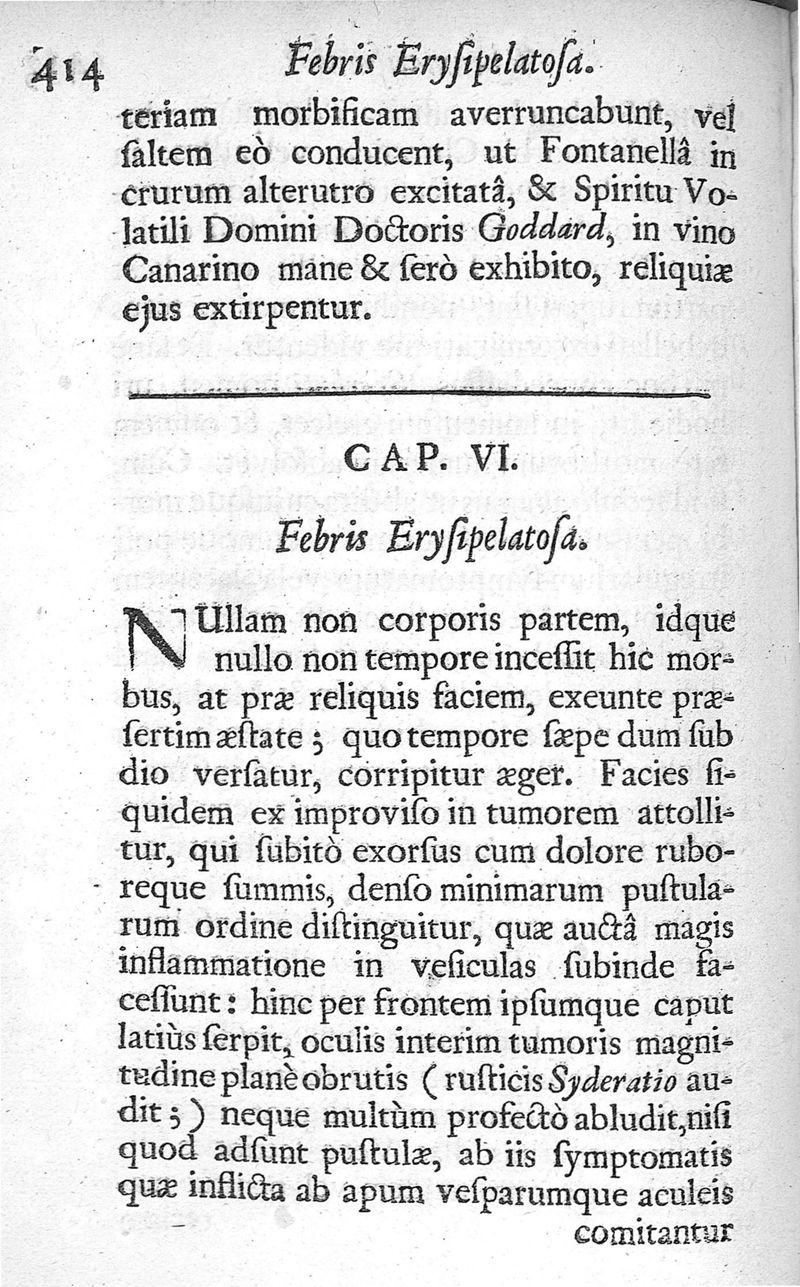 414 Febris Erysipelatosa.

teriam morbificam averruncabunt, vel saltem eò conducent, ut Fontanellâ in crurum alterutro excitatâ, & Spiritu Volatili Domini Doctoris Goddard, in vino Canarino mane & serò exhibito, reliquiæ ejus extirpentur.

CAP. VI.

Febris Erysipelatosa.

NUllam non corporis partem, idque nullo non tempore incessit hic morbus, at præ reliquis faciem, exeunte præsertim æstate; quo tempore sæpe dum sub dio versatur, corripitur æger. Facies siquidem ex improviso in tumorem attollitur, qui subitò exorsus cum dolore ruboreque summis, denso minimarum pustularum ordine distinguitur, quæ auctâ magis inflammatione in vesiculas subinde facessunt: hinc per frontem ipsumque caput latiùs serpit, oculis interim tumoris magnitudine planè obrutis (rusticis Syderatio audit;) neque multùm profectò abludit, nisi quod adsunt pustulæ, ab iis symptomatis quæ inflicta ab apum vesparumque aculeis comitantur